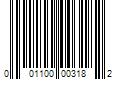 0 01100 00318 2